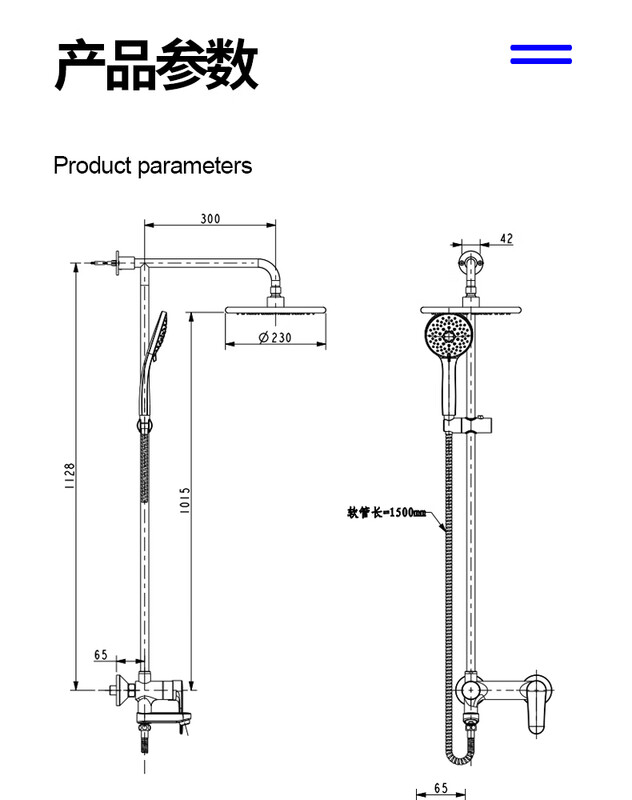 产品参数

Product parameters

300

Ø230

1128

1015

65

42

软管长=1500mm

65